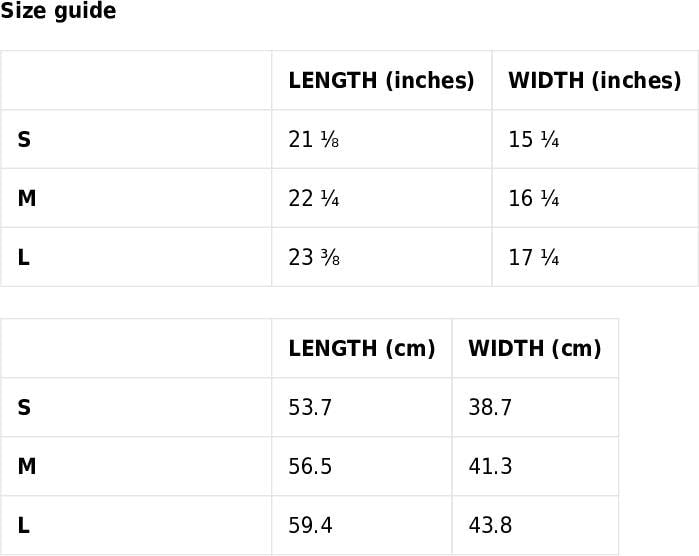 Size guide

|  | LENGTH (inches) | WIDTH (inches) |
|---|---|---|
| S | 21 ⅛ | 15 ¼ |
| M | 22 ¼ | 16 ¼ |
| L | 23 ⅜ | 17 ¼ |

|  | LENGTH (cm) | WIDTH (cm) |
|---|---|---|
| S | 53.7 | 38.7 |
| M | 56.5 | 41.3 |
| L | 59.4 | 43.8 |